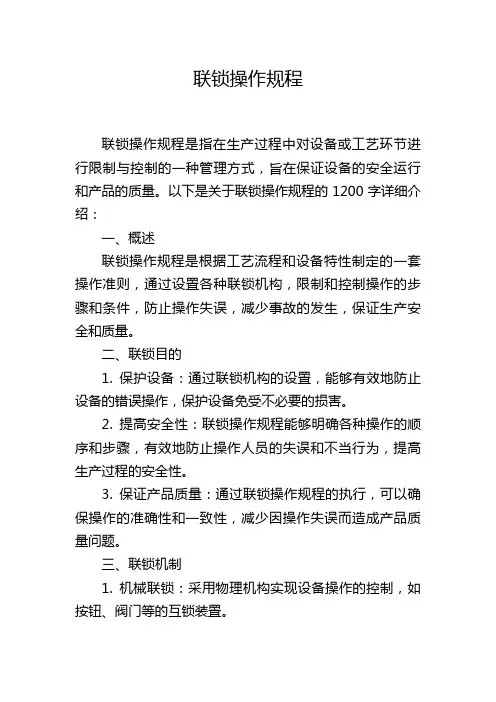 联锁操作规程

联锁操作规程是指在生产过程中对设备或工艺环节进行限制与控制的一种管理方式，旨在保证设备的安全运行和产品的质量。以下是关于联锁操作规程的 1200 字详细介绍：

一、概述

联锁操作规程是根据工艺流程和设备特性制定的一套操作准则，通过设置各种联锁机构，限制和控制操作的步骤和条件，防止操作失误，减少事故的发生，保证生产安全和质量。

二、联锁目的

1. 保护设备：通过联锁机构的设置，能够有效地防止设备的错误操作，保护设备免受不必要的损害。

2. 提高安全性：联锁操作规程能够明确各种操作的顺序和步骤，有效地防止操作人员的失误和不当行为，提高生产过程的安全性。

3. 保证产品质量：通过联锁操作规程的执行，可以确保操作的准确性和一致性，减少因操作失误而造成产品质量问题。

三、联锁机制

1. 机械联锁：采用物理机构实现设备操作的控制，如按钮、阀门等的互锁装置。